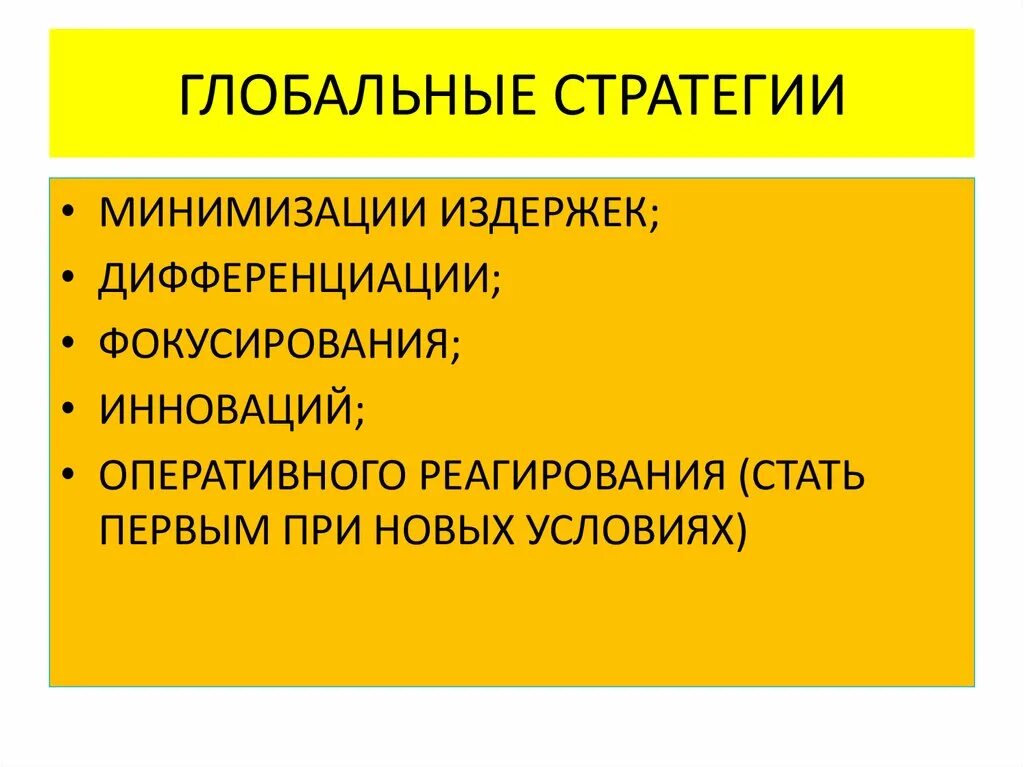 ГЛОБАЛЬНЫЕ СТРАТЕГИИ

• МИНИМИЗАЦИИ ИЗДЕРЖЕК;
• ДИФФЕРЕНЦИАЦИИ;
• ФОКУСИРОВАНИЯ;
• ИННОВАЦИЙ;
• ОПЕРАТИВНОГО РЕАГИРОВАНИЯ (СТАТЬ ПЕРВЫМ ПРИ НОВЫХ УСЛОВИЯХ)